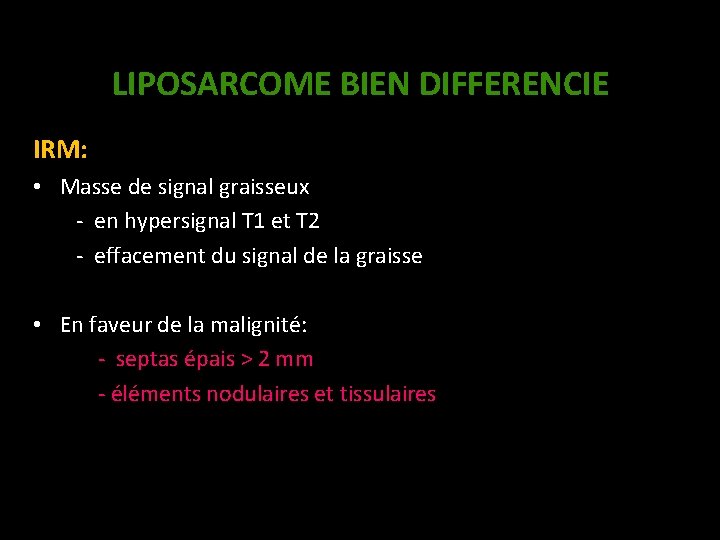 LIPOSARCOME BIEN DIFFERENCIE

IRM:

• Masse de signal graisseux
- en hypersignal T1 et T2
- effacement du signal de la graisse

• En faveur de la malignité:
- septas épais > 2 mm
- éléments nodulaires et tissulaires